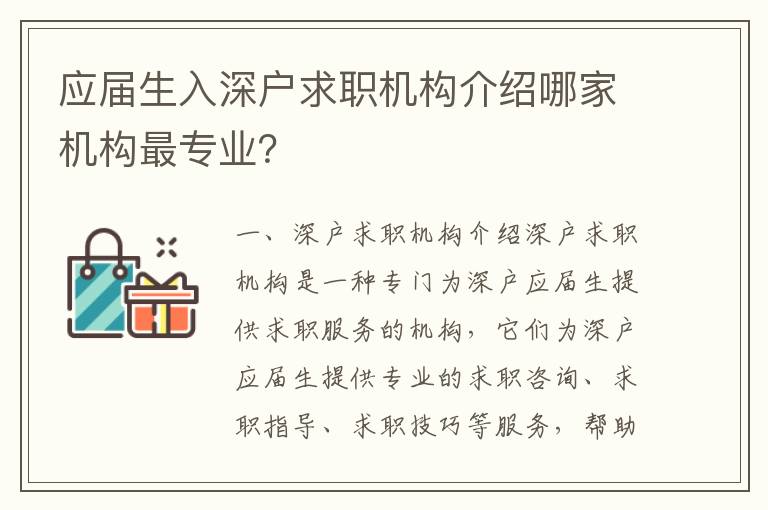 应届生入深户求职机构介绍哪家机构最专业?

一、深户求职机构介绍深户求职机构是一种专门为深户应届生提供求职服务的机构，它们为深户应届生提供专业的求职咨询、求职指导、求职技巧等服务，帮助